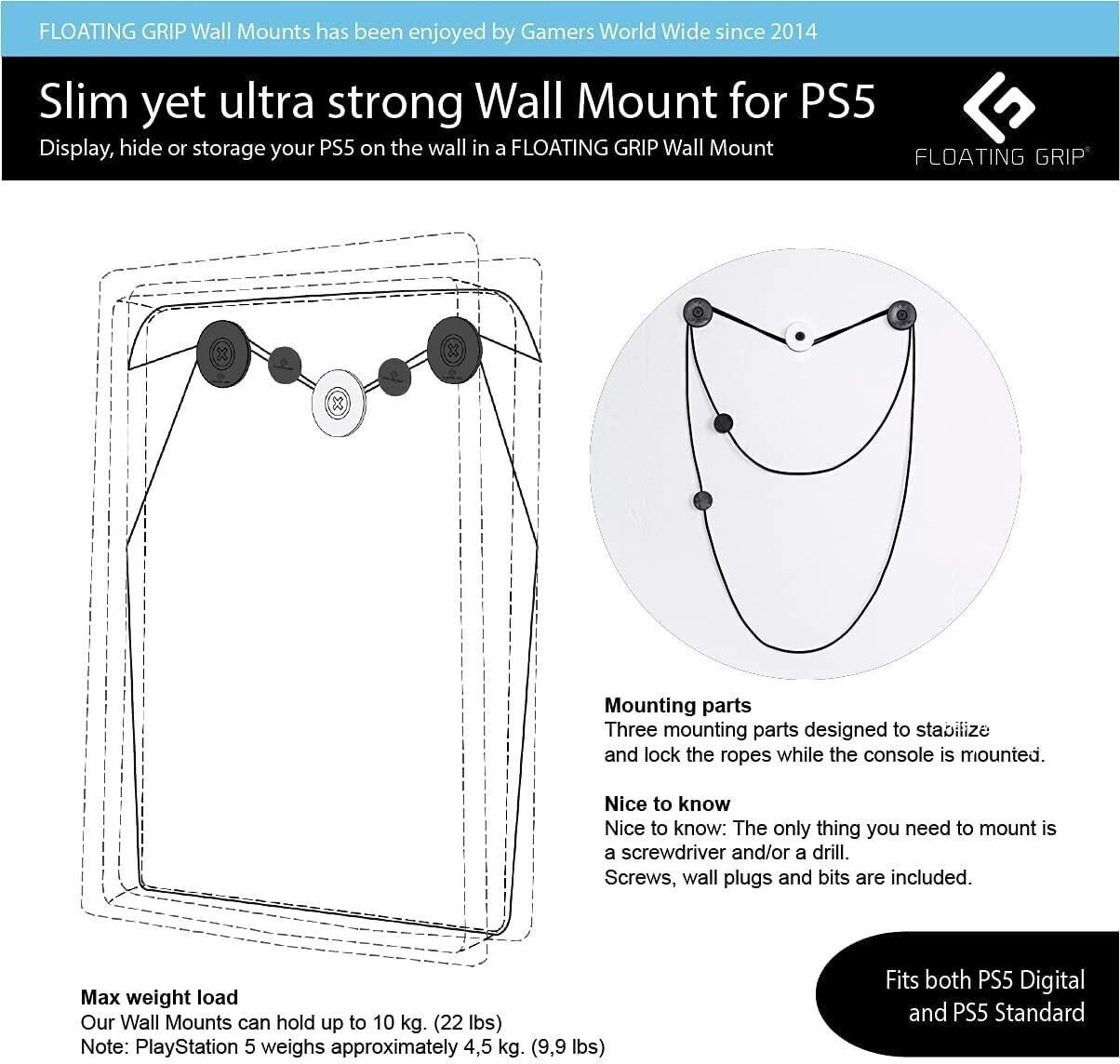 FLOATING GRIP Wall Mounts has been enjoyed by Gamers World Wide since 2014

Slim yet ultra strong Wall Mount for PS5

Display, hide or storage your PS5 on the wall in a FLOATING GRIP Wall Mount

FLOATING GRIP®

Mounting parts
Three mounting parts designed to stabilize and lock the ropes while the console is mounted.

Nice to know
Nice to know: The only thing you need to mount is a screwdriver and/or a drill.
Screws, wall plugs and bits are included.

Max weight load
Our Wall Mounts can hold up to 10 kg. (22 lbs)
Note: PlayStation 5 weighs approximately 4,5 kg. (9,9 lbs)

Fits both PS5 Digital and PS5 Standard